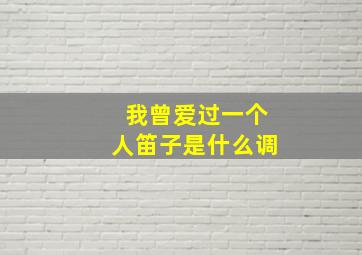 我曾爱过一个人笛子是什么调